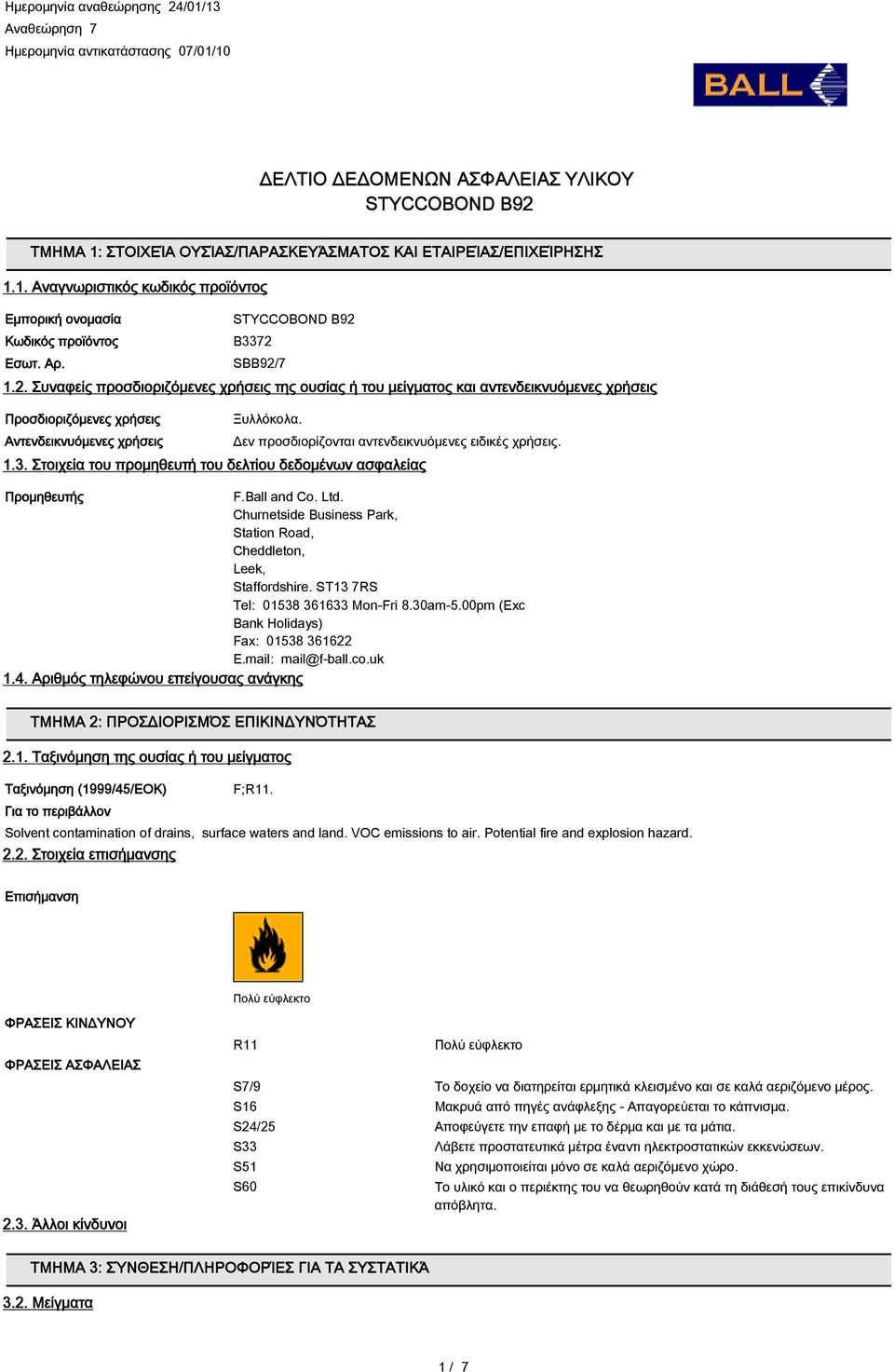 Ημερομηνία αναθεώρησης 24/01/13
Αναθεώρηση 7
Ημερομηνία αντικατάστασης 07/01/10

BALL

ΔΕΛΤΙΟ ΔΕΔΟΜΕΝΩΝ ΑΣΦΑΛΕΙΑΣ ΥΛΙΚΟΥ
STYCCOBOND B92

ΤΜΗΜΑ 1: ΣΤΟΙΧΕΊΑ ΟΥΣΊΑΣ/ΠΑΡΑΣΚΕΥΆΣΜΑΤΟΣ ΚΑΙ ΕΤΑΙΡΕΊΑΣ/ΕΠΙΧΕΊΡΗΣΗΣ

1.1. Αναγνωριστικός κωδικός προϊόντος

Εμπορική ονομασία STYCCOBOND B92
Κωδικός προϊόντος B3372
Εσωτ. Αρ. SBB92/7

1.2. Συναφείς προσδιοριζόμενες χρήσεις της ουσίας ή του μείγματος και αντενδεικνυόμενες χρήσεις

Προσδιοριζόμενες χρήσεις Ξυλλόκολα.
Αντενδεικνυόμενες χρήσεις Δεν προσδιορίζονται αντενδεικνυόμενες ειδικές χρήσεις.

1.3. Στοιχεία του προμηθευτή του δελτίου δεδομένων ασφαλείας

Προμηθευτής F.Ball and Co. Ltd.
Churnetside Business Park,
Station Road,
Cheddleton,
Leek,
Staffordshire. ST13 7RS
Tel: 01538 361633 Mon-Fri 8.30am-5.00pm (Exc Bank Holidays)
Fax: 01538 361622
E.mail: mail@f-ball.co.uk

1.4. Αριθμός τηλεφώνου επείγουσας ανάγκης

ΤΜΗΜΑ 2: ΠΡΟΣΔΙΟΡΙΣΜΌΣ ΕΠΙΚΙΝΔΥΝΌΤΗΤΑΣ

2.1. Ταξινόμηση της ουσίας ή του μείγματος

Ταξινόμηση (1999/45/ΕΟΚ) F;R11.
Για το περιβάλλον
Solvent contamination of drains, surface waters and land. VOC emissions to air. Potential fire and explosion hazard.

2.2. Στοιχεία επισήμανσης

Επισήμανση

Πολύ εύφλεκτο

ΦΡΑΣΕΙΣ ΚΙΝΔΥΝΟΥ
R11 Πολύ εύφλεκτο

ΦΡΑΣΕΙΣ ΑΣΦΑΛΕΙΑΣ
S7/9 Το δοχείο να διατηρείται ερμητικά κλεισμένο και σε καλά αεριζόμενο μέρος.
S16 Μακρυά από πηγές ανάφλεξης - Απαγορεύεται το κάπνισμα.
S24/25 Αποφεύγετε την επαφή με το δέρμα και με τα μάτια.
S33 Λάβετε προστατευτικά μέτρα έναντι ηλεκτροστατικών εκκενώσεων.
S51 Να χρησιμοποιείται μόνο σε καλά αεριζόμενο χώρο.
S60 Το υλικό και ο περιέκτης του να θεωρηθούν κατά τη διάθεσή τους επικίνδυνα απόβλητα.

2.3. Άλλοι κίνδυνοι

ΤΜΗΜΑ 3: ΣΥΝΘΕΣΗ/ΠΛΗΡΟΦΟΡΊΕΣ ΓΙΑ ΤΑ ΣΥΣΤΑΤΙΚΆ

3.2. Μείγματα

1 / 7